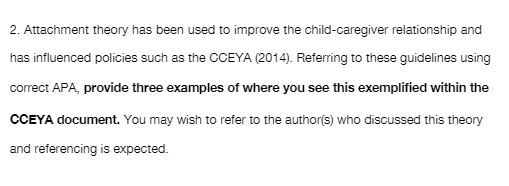 2. Attachment theory has been used to improve the child-caregiver relationship and has influenced policies such as the CCEYA (2014). Referring to these guidelines using correct APA, provide three examples of where you see this exemplified within the CCEYA document. You may wish to refer to the author(s) who discussed this theory and referencing is expected.